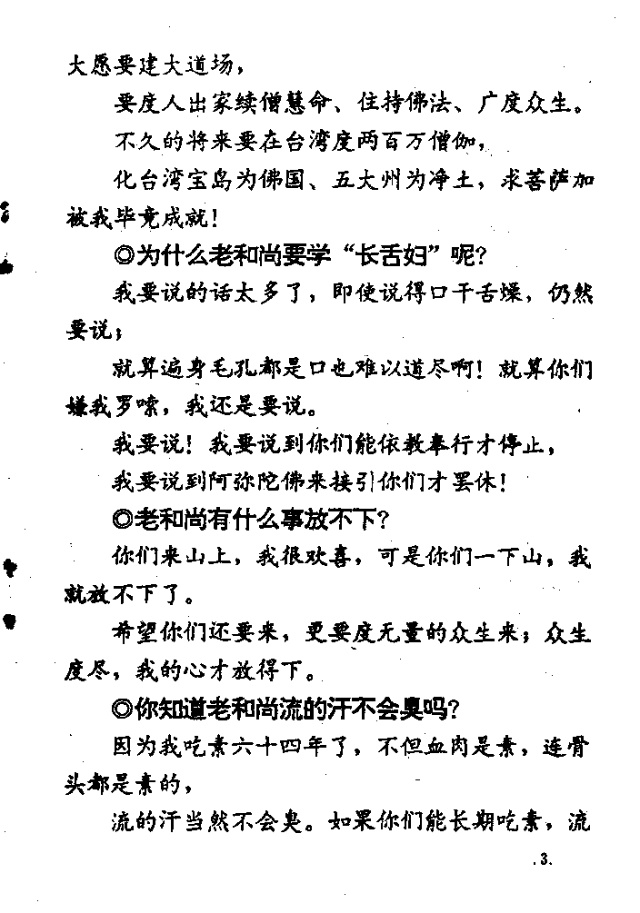 大愿要建大道场，

要度人出家续僧慧命、住持佛法、广度众生。

不久的将来要在台湾度两百万僧伽，

化台湾宝岛为佛国、五大州为净土，求菩萨加被我毕竟成就！

◎为什么老和尚要学“长舌妇”呢？

我要说的话太多了，即使说得口干舌燥，仍然要说；

就算遍身毛孔都是口也难以道尽啊！就算你们嫌我罗嗦，我还是要说。

我要说！我要说到你们能依教奉行才停止，

我要说到阿弥陀佛来接引你们才罢休！

◎老和尚有什么事放不下？

你们来山上，我很欢喜，可是你们一下山，我就放不下了。

希望你们还要来，更要度无量的众生来；众生度尽，我的心才放得下。

◎你知道老和尚流的汗不会臭吗？

因为我吃素六十四年了，不但血肉是素，连骨头都是素的，

流的汗当然不会臭。如果你们能长期吃素，流

.3.